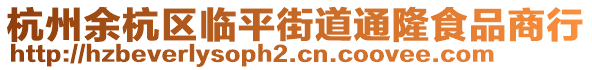 杭州余杭区临平街道通隆食品商行
http://hzbeverlysoph2.cn.coovee.com